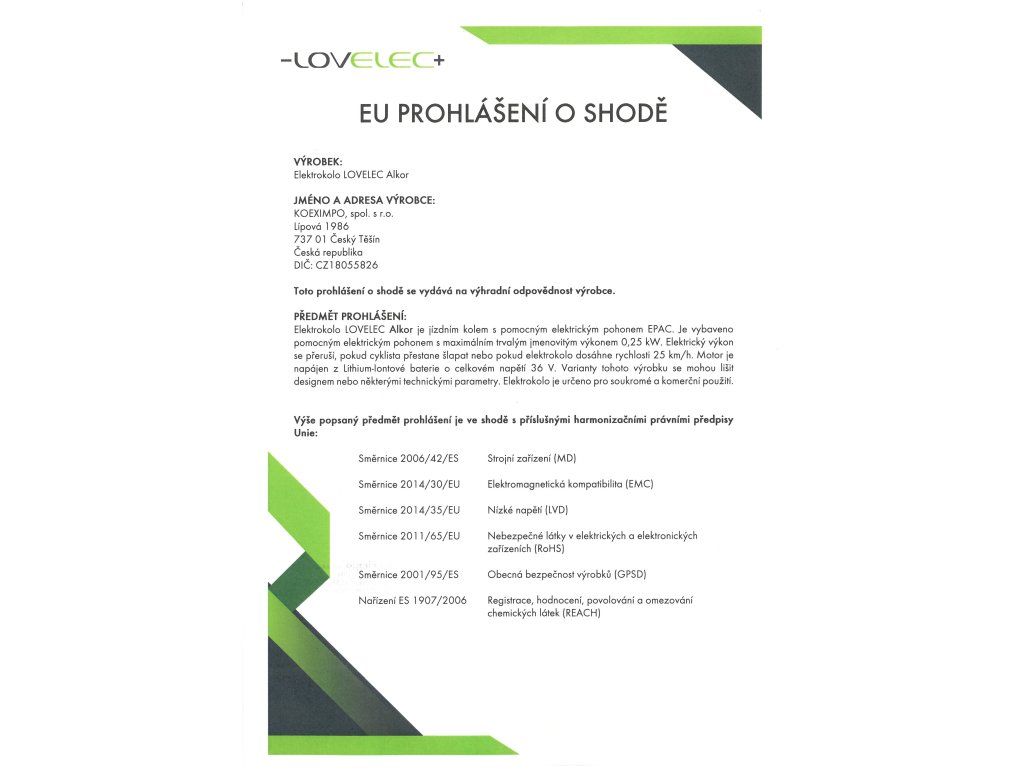 -LOVELEC+

EU PROHLÁŠENÍ O SHODĚ

VÝROBEK:
Elektrokolo LOVELEC Alkor

JMÉNO A ADRESA VÝROBCE:
KOEXIMPO, spol. s r.o.
Lipová 1986
737 01 Český Těšín
Česká republika
DIČ: CZ18055826

Toto prohlášení o shodě se vydává na výhradní odpovědnost výrobce.

PŘEDMĚT PROHLÁŠENÍ:
Elektrokolo LOVELEC Alkor je jízdním kolem s pomocným elektrickým pohonem EPAC. Je vybaveno pomocným elektrickým pohonem s maximálním trvalým jmenovitým výkonem 0,25 kW. Elektrický výkon se přeruší, pokud cyklista přestane šlapat nebo pokud elektrokolo dosáhne rychlosti 25 km/h. Motor je napájen z Lithium-Iontové baterie o celkovém napětí 36 V. Varianty tohoto výrobku se mohou lišit designem nebo některými technickými parametry. Elektrokolo je určeno pro soukromé a komerční použití.

Výše popsaný předmět prohlášení je ve shodě s příslušnými harmonizačními právními předpisy Unie:

| | |
|---|---|
| Směrnice 2006/42/ES | Strojní zařízení (MD) |
| Směrnice 2014/30/EU | Elektromagnetická kompatibilita (EMC) |
| Směrnice 2014/35/EU | Nízké napětí (LVD) |
| Směrnice 2011/65/EU | Nebezpečné látky v elektrických a elektronických zařízeních (RoHS) |
| Směrnice 2001/95/ES | Obecná bezpečnost výrobků (GPSD) |
| Nařízení ES 1907/2006 | Registrace, hodnocení, povolování a omezování chemických látek (REACH) |